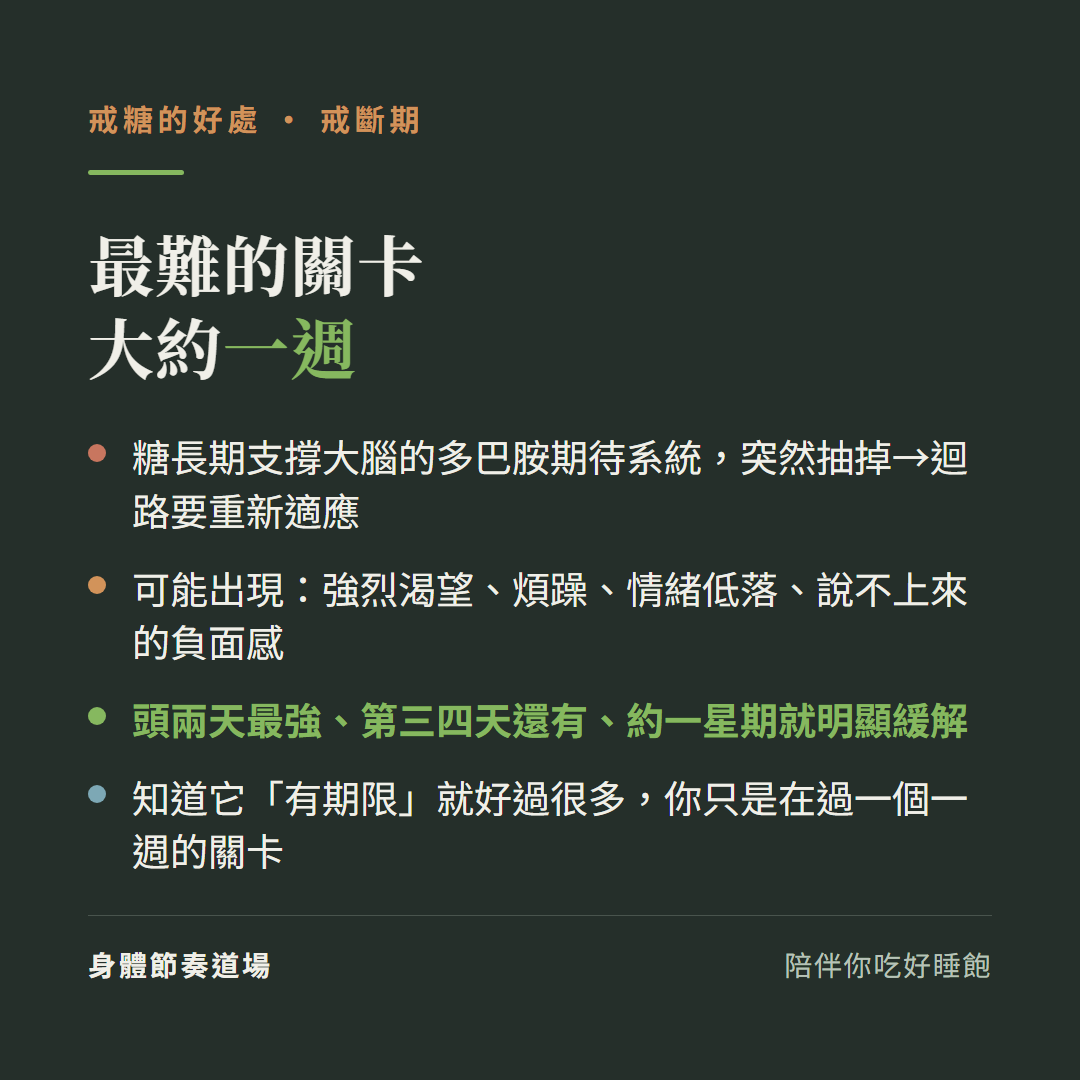 戒糖的好處 · 戒斷期

最難的關卡
大約一週

糖長期支撐大腦的多巴胺期待系統，突然抽掉→迴路要重新適應

可能出現：強烈渴望、煩躁、情緒低落、說不上來的負面感

頭兩天最強、第三四天還有、約一星期就明顯緩解

知道它「有期限」就好過很多，你只是在過一個一週的關卡

身體節奏道場

陪伴你吃好睡飽